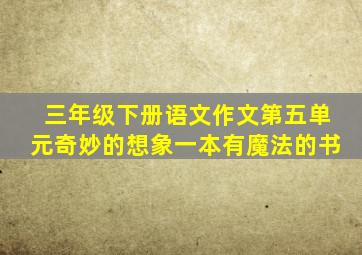 三年级下册语文作文第五单元奇妙的想象一本有魔法的书